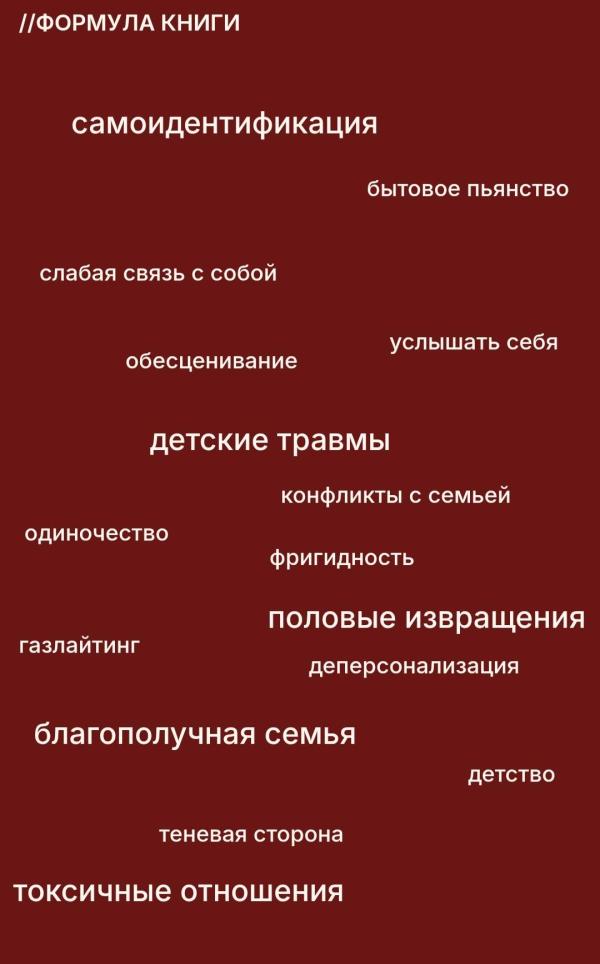 //ФОРМУЛА КНИГИ

самоидентификация

бытовое пьянство

слабая связь с собой

услышать себя

обесценивание

детские травмы

конфликты с семьей

одиночество

фригидность

половые извращения

газлайтинг

деперсонализация

благополучная семья

детство

теневая сторона

токсичные отношения